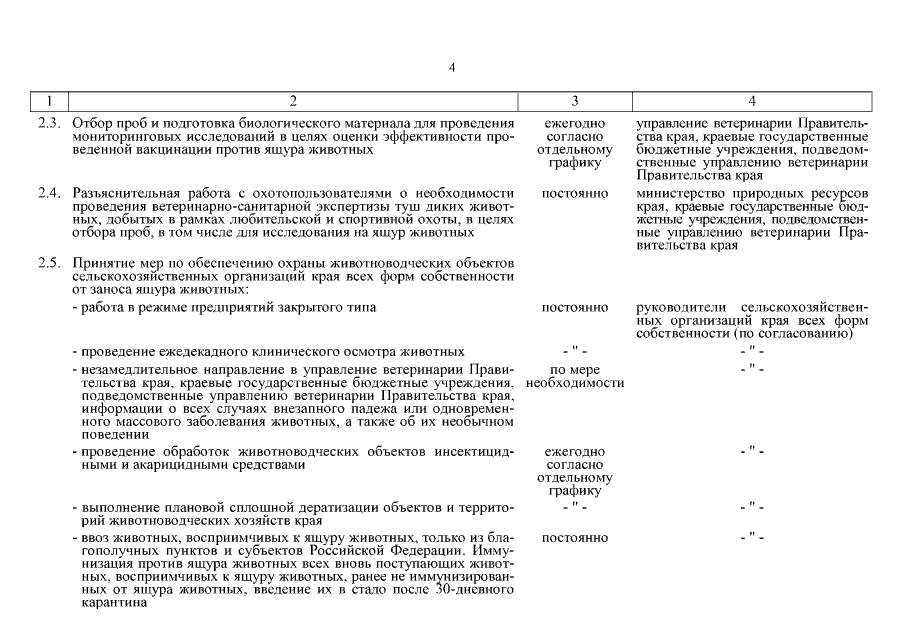 4

| 1 | 2 | 3 | 4 |
|---|---|---|---|
| 2.3. | Отбор проб и подготовка биологического материала для проведения мониторинговых исследований в целях оценки эффективности проведенной вакцинации против ящура животных | ежегодно согласно отдельному графику | управление ветеринарии Правительства края, краевые государственные бюджетные учреждения, подведомственные управлению ветеринарии Правительства края |
| 2.4. | Разъяснительная работа с охотопользователями о необходимости проведения ветеринарно-санитарной экспертизы туш диких животных, добытых в рамках любительской и спортивной охоты, в целях отбора проб, в том числе для исследования на ящур животных | постоянно | министерство природных ресурсов края, краевые государственные бюджетные учреждения, подведомственные управлению ветеринарии Правительства края |
| 2.5. | Принятие мер по обеспечению охраны животноводческих объектов сельскохозяйственных организаций края всех форм собственности от заноса ящура животных: | | |
| | - работа в режиме предприятий закрытого типа | постоянно | руководители сельскохозяйственных организаций края всех форм собственности (по согласованию) |
| | - проведение ежедекадного клинического осмотра животных | - " - | - " - |
| | - незамедлительное направление в управление ветеринарии Правительства края, краевые государственные бюджетные учреждения, подведомственные управлению ветеринарии Правительства края, информации о всех случаях внезапного падежа или одновременного массового заболевания животных, а также об их необычном поведении | по мере необходимости | - " - |
| | - проведение обработок животноводческих объектов инсектицидными и акарицидными средствами | ежегодно согласно отдельному графику | - " - |
| | - выполнение плановой сплошной дератизации объектов и территорий животноводческих хозяйств края | - " - | - " - |
| | - ввоз животных, восприимчивых к ящуру животных, только из благополучных пунктов и субъектов Российской Федерации. Иммунизация против ящура животных всех вновь поступающих животных, восприимчивых к ящуру животных, ранее не иммунизированных от ящура животных, введение их в стадо после 30-дневного карантина | постоянно | - " - |